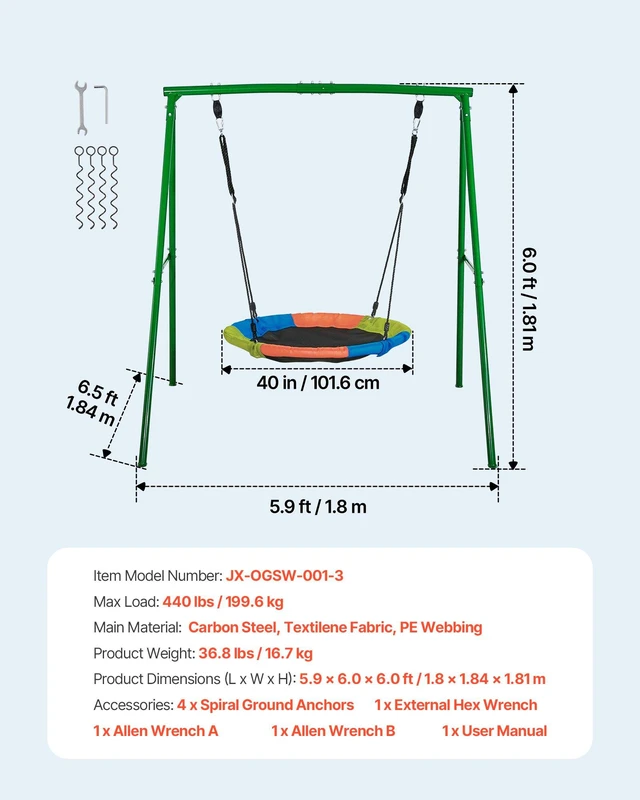 6.0 ft / 1.81 m

40 in / 101.6 cm

6.5 ft
1.84 m

5.9 ft / 1.8 m

Item Model Number: JX-OGSW-001-3
Max Load: 440 lbs / 199.6 kg
Main Material: Carbon Steel, Textilene Fabric, PE Webbing
Product Weight: 36.8 lbs / 16.7 kg
Product Dimensions (L x W x H): 5.9 × 6.0 × 6.0 ft / 1.8 × 1.84 × 1.81 m
Accessories: 4 x Spiral Ground Anchors 1 x External Hex Wrench
1 x Allen Wrench A 1 x Allen Wrench B 1 x User Manual